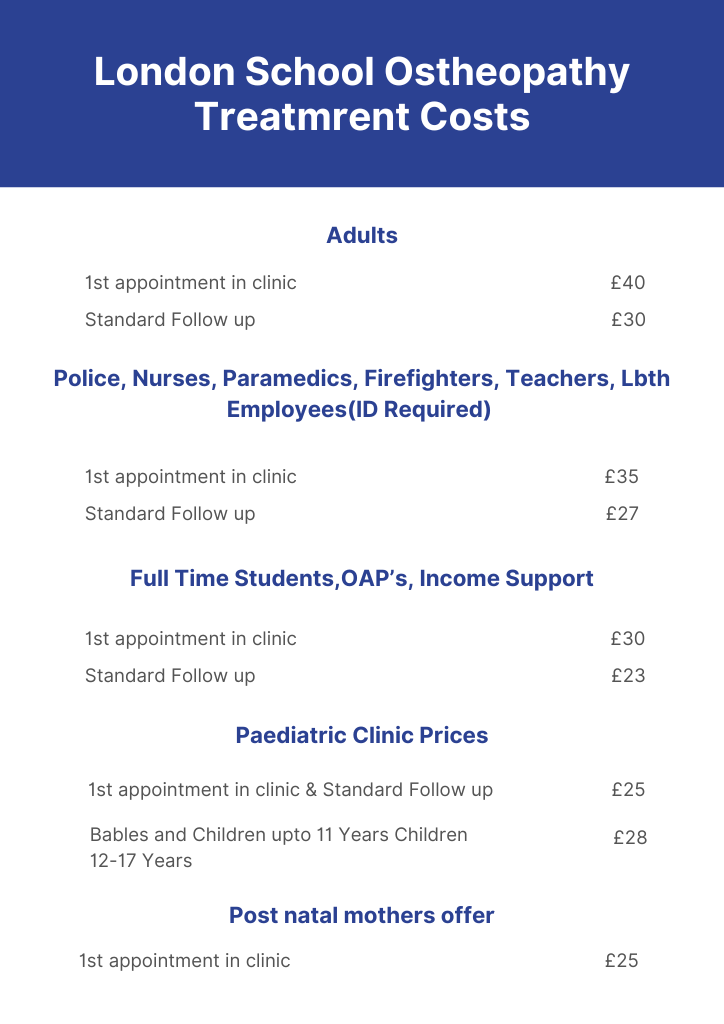 London School Ostheopathy Treatmrent Costs

Adults

1st appointment in clinic £40

Standard Follow up £30

Police, Nurses, Paramedics, Firefighters, Teachers, Lbth Employees(ID Required)

1st appointment in clinic £35

Standard Follow up £27

Full Time Students,OAP's, Income Support

1st appointment in clinic £30

Standard Follow up £23

Paediatric Clinic Prices

1st appointment in clinic & Standard Follow up £25

Babies and Children upto 11 Years Children 12-17 Years £28

Post natal mothers offer

1st appointment in clinic £25